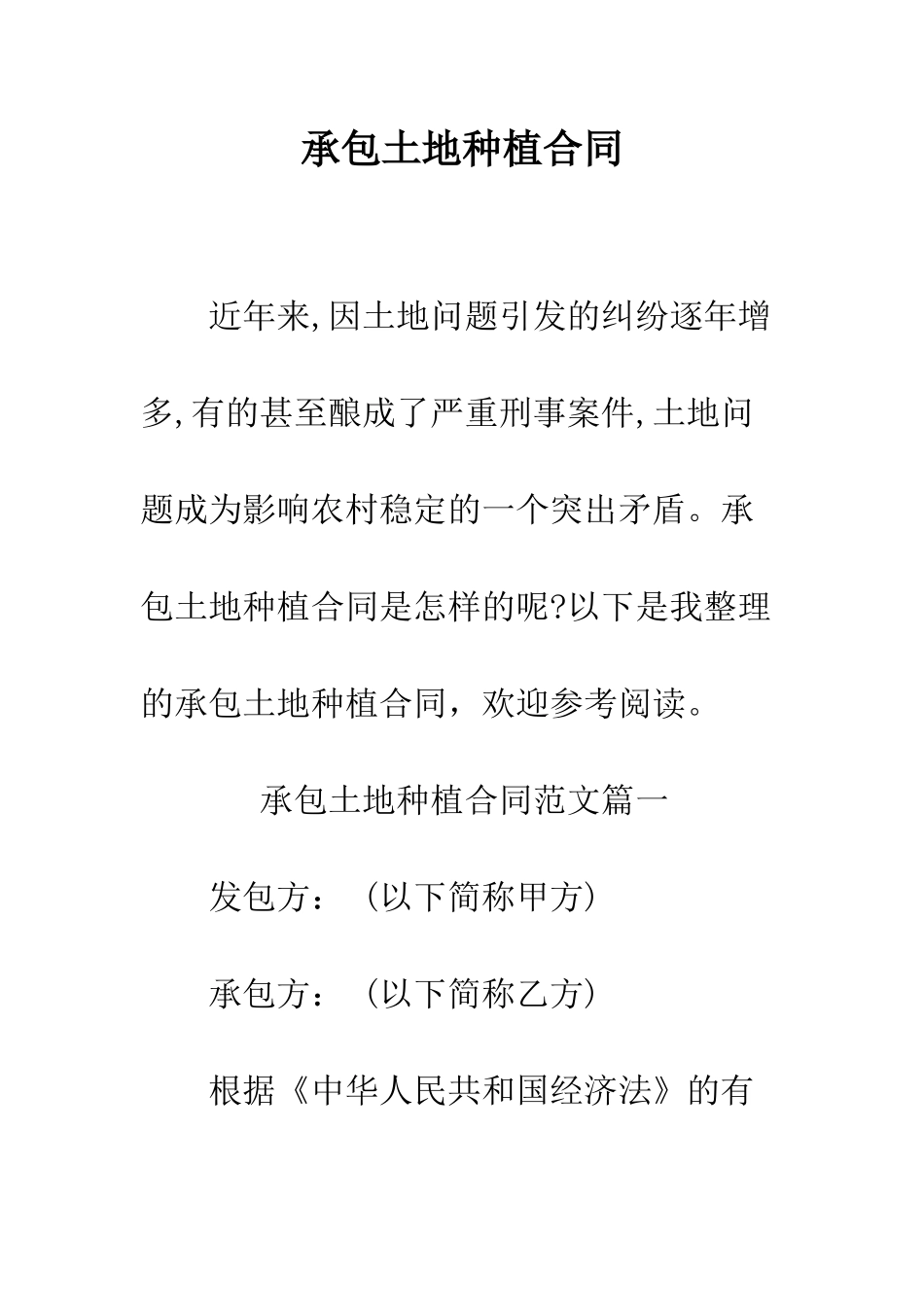 承包土地种植合同

近年来,因土地问题引发的纠纷逐年增多,有的甚至酿成了严重刑事案件,土地问题成为影响农村稳定的一个突出矛盾。承包土地种植合同是怎样的呢?以下是我整理的承包土地种植合同，欢迎参考阅读。

承包土地种植合同范文篇一

发包方：（以下简称甲方）

承包方：（以下简称乙方）

根据《中华人民共和国经济法》的有